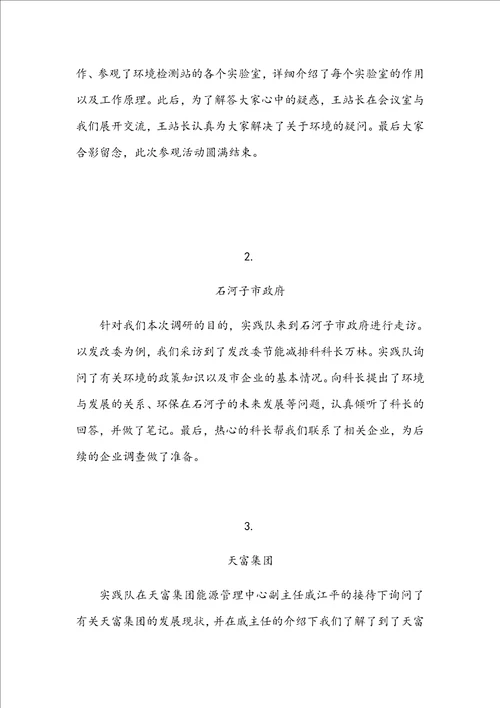 作、参观了环境检测站的各个实验室，详细介绍了每个实验室的作用以及工作原理。此后，为了解答大家心中的疑惑，王站长在会议室与我们展开交流，王站长认真为大家解决了关于环境的疑问。最后大家合影留念，此次参观活动圆满结束。

2.

石河子市政府

针对我们本次调研的目的，实践队来到石河子市政府进行走访。以发改委为例，我们采访到了发改委节能减排科科长万林。实践队询问了有关环境的政策知识以及市企业的基本情况。向科长提出了环境与发展的关系、环保在石河子的未来发展等问题，认真倾听了科长的回答，并做了笔记。最后，热心的科长帮我们联系了相关企业，为后续的企业调查做了准备。

3.

天富集团

实践队在天富集团能源管理中心副主任戚江平的接待下询问了有关天富集团的发展现状，并在戚主任的介绍下我们了解了到了天富